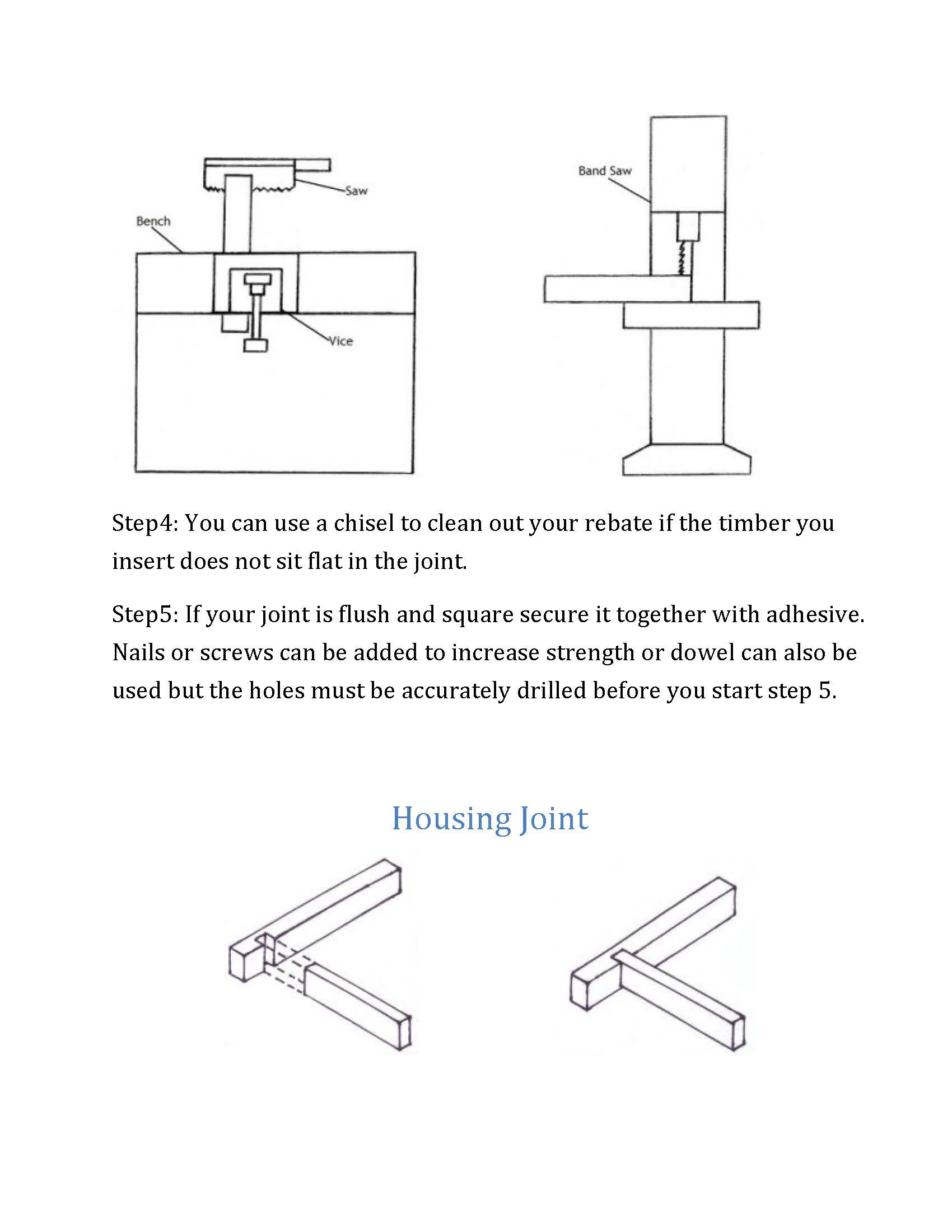 Saw
Bench
Vice
Band Saw

Step4: You can use a chisel to clean out your rebate if the timber you insert does not sit flat in the joint.

Step5: If your joint is flush and square secure it together with adhesive. Nails or screws can be added to increase strength or dowel can also be used but the holes must be accurately drilled before you start step 5.

Housing Joint